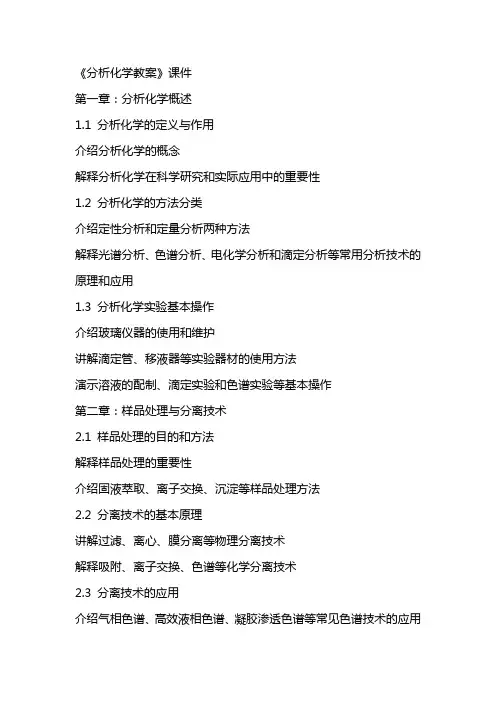 《分析化学教案》课件

第一章：分析化学概述

1.1 分析化学的定义与作用

介绍分析化学的概念

解释分析化学在科学研究和实际应用中的重要性

1.2 分析化学的方法分类

介绍定性分析和定量分析两种方法

解释光谱分析、色谱分析、电化学分析和滴定分析等常用分析技术的原理和应用

1.3 分析化学实验基本操作

介绍玻璃仪器的使用和维护

讲解滴定管、移液器等实验器材的使用方法

演示溶液的配制、滴定实验和色谱实验等基本操作

第二章：样品处理与分离技术

2.1 样品处理的目的和方法

解释样品处理的重要性

介绍固液萃取、离子交换、沉淀等样品处理方法

2.2 分离技术的基本原理

讲解过滤、离心、膜分离等物理分离技术

解释吸附、离子交换、色谱等化学分离技术

2.3 分离技术的应用

介绍气相色谱、高效液相色谱、凝胶渗透色谱等常见色谱技术的应用